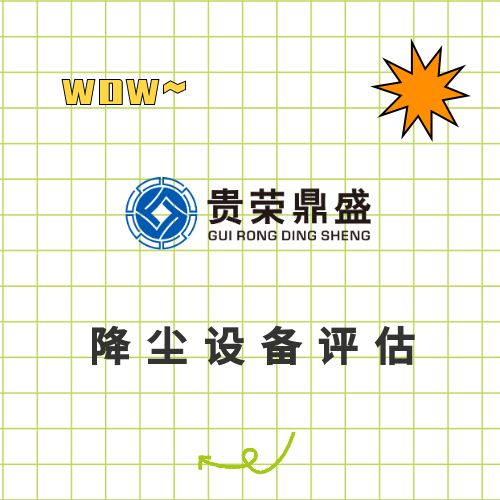 WOW~

贵荣鼎盛
GUI RONG DING SHENG

降尘设备评估